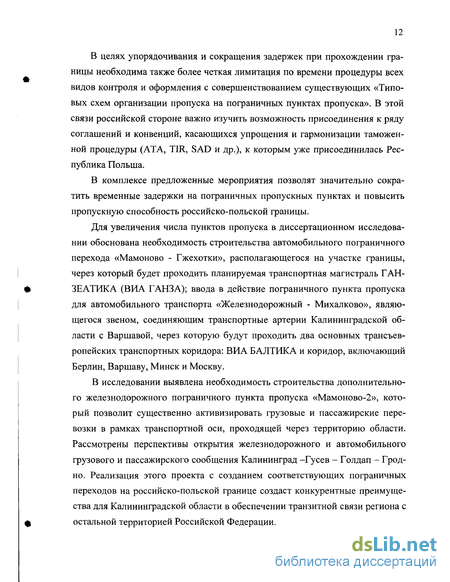 12

В целях упорядочивания и сокращения задержек при прохождении границы необходима также более четкая лимитация по времени процедуры всех видов контроля и оформления с совершенствованием существующих «Типовых схем организации пропуска на пограничных пунктах пропуска». В этой связи российской стороне важно изучить возможность присоединения к ряду соглашений и конвенций, касающихся упрощения и гармонизации таможенной процедуры (АТА, TIR, SAD и др.), к которым уже присоединилась Республика Польша.

В комплексе предложенные мероприятия позволят значительно сократить временные задержки на пограничных пропускных пунктах и повысить пропускную способность российско-польской границы.

Для увеличения числа пунктов пропуска в диссертационном исследовании обоснована необходимость строительства автомобильного пограничного перехода «Мамоново - Гжехотки», располагающегося на участке границы, через который будет проходить планируемая транспортная магистраль ГАНЗЕАТИКА (ВИА ГАНЗА); ввода в действие пограничного пункта пропуска для автомобильного транспорта «Железнодорожный - Михалково», являющегося звеном, соединяющим транспортные артерии Калининградской области с Варшавой, через которую будут проходить два основных трансъевропейских транспортных коридора: ВИА БАЛТИКА и коридор, включающий Берлин, Варшаву, Минск и Москву.

В исследовании выявлена необходимость строительства дополнительного железнодорожного пограничного пункта пропуска «Мамоново-2», который позволит существенно активизировать грузовые и пассажирские перевозки в рамках транспортной оси, проходящей через территорию области. Рассмотрены перспективы открытия железнодорожного и автомобильного грузового и пассажирского сообщения Калининград –Гусев – Голдап – Гродно. Реализация этого проекта с созданием соответствующих пограничных переходов на российско-польской границе создаст конкурентные преимущества для Калининградской области в обеспечении транзитной связи региона с остальной территорией Российской Федерации.

dsLib.net
библиотека диссертаций